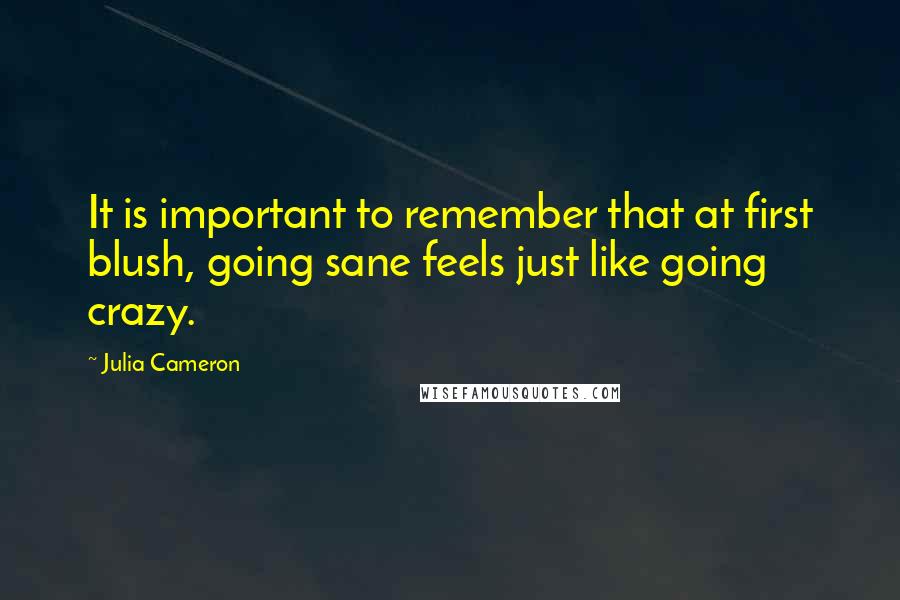 It is important to remember that at first blush, going sane feels just like going crazy.

~ Julia Cameron

WISEFAMOUSQUOTES.COM